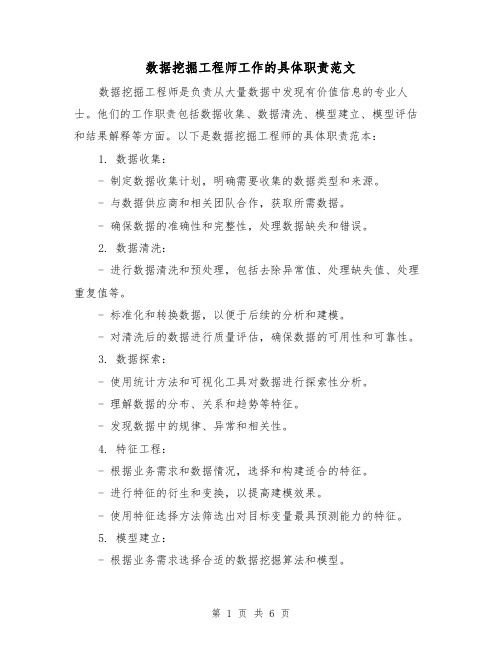 数据挖掘工程师工作的具体职责范文

数据挖掘工程师是负责从大量数据中发现有价值信息的专业人士。他们的工作职责包括数据收集、数据清洗、模型建立、模型评估和结果解释等方面。以下是数据挖掘工程师的具体职责范本：

1. 数据收集：

- 制定数据收集计划，明确需要收集的数据类型和来源。

- 与数据供应商和相关团队合作，获取所需数据。

- 确保数据的准确性和完整性，处理数据缺失和错误。

2. 数据清洗：

- 进行数据清洗和预处理，包括去除异常值、处理缺失值、处理重复值等。

- 标准化和转换数据，以便于后续的分析和建模。

- 对清洗后的数据进行质量评估，确保数据的可用性和可靠性。

3. 数据探索：

- 使用统计方法和可视化工具对数据进行探索性分析。

- 理解数据的分布、关系和趋势等特征。

- 发现数据中的规律、异常和相关性。

4. 特征工程：

- 根据业务需求和数据情况，选择和构建适合的特征。

- 进行特征的衍生和变换，以提高建模效果。

- 使用特征选择方法筛选出对目标变量最具预测能力的特征。

5. 模型建立：

- 根据业务需求选择合适的数据挖掘算法和模型。

第 1 页 共 6 页